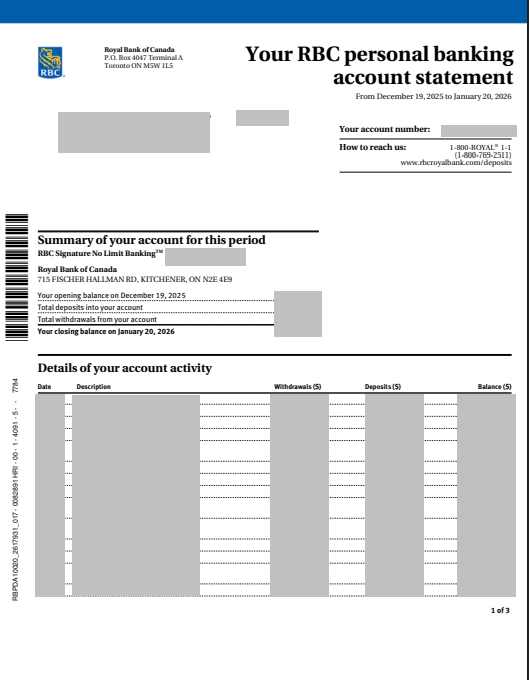 RBC

Royal Bank of Canada
P.O. Box 4047 Terminal A
Toronto ON M5W 1L5

Your RBC personal banking account statement

From December 19, 2025 to January 20, 2026

Your account number:

How to reach us: 1-800-ROYAL® 1-1 (1-800-769-2511) www.rbcroyalbank.com/deposits

Summary of your account for this period

RBC Signature No Limit Banking™

Royal Bank of Canada
715 FISCHER HALLMAN RD, KITCHENER, ON N2E 4E9

Your opening balance on December 19, 2025
Total deposits into your account
Total withdrawals from your account
Your closing balance on January 20, 2026

Details of your account activity

| Date | Description | Withdrawals ($) | Deposits ($) | Balance ($) |
|---|---|---|---|---|

RBPDA10020_2617931_017 - 0082891 HRI - 00 - 1 - 4091 - 5 - - 7784

1 of 3